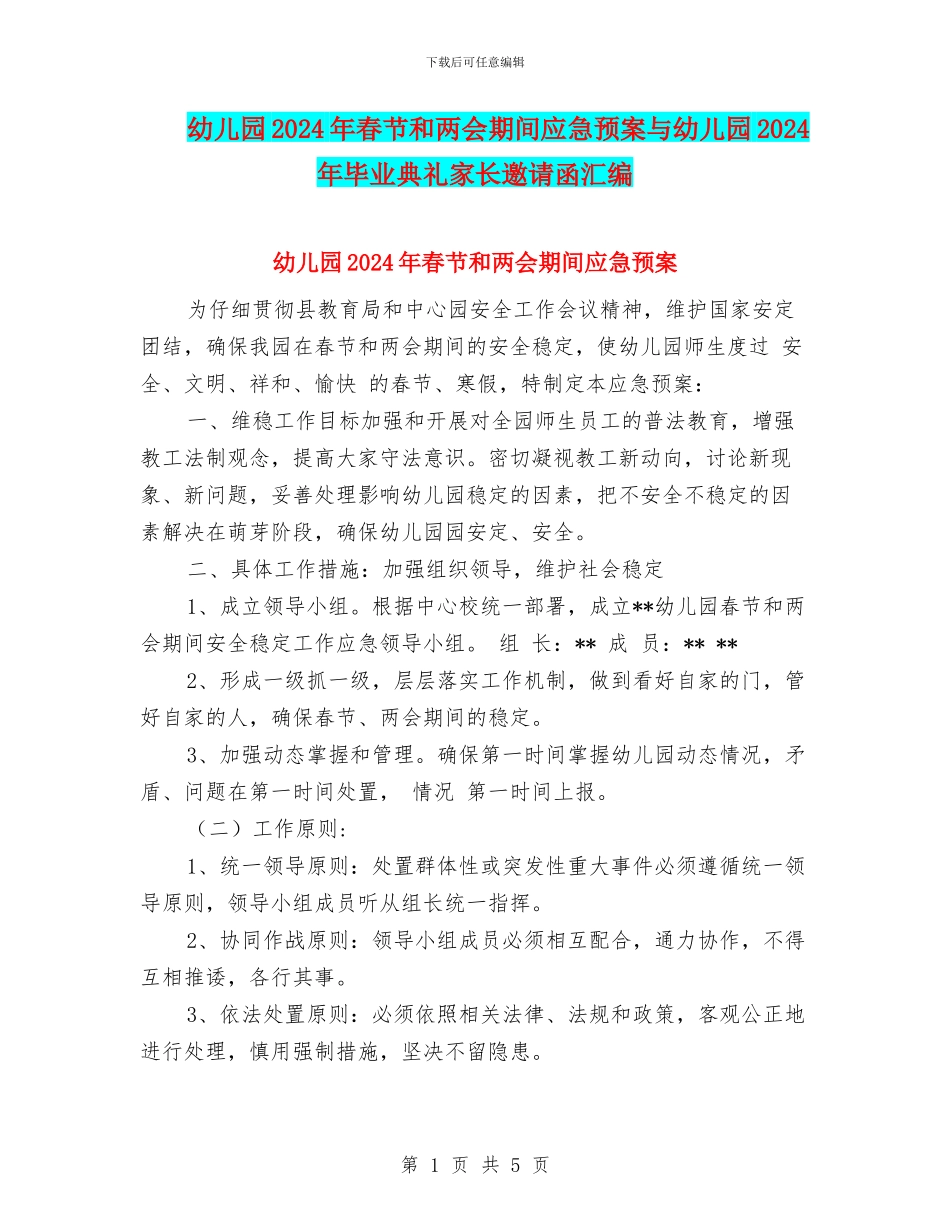 下载后可任意编辑

幼儿园2024年春节和两会期间应急预案与幼儿园2024年毕业典礼家长邀请函汇编

幼儿园2024年春节和两会期间应急预案

为仔细贯彻县教育局和中心园安全工作会议精神，维护国家安定团结，确保我园在春节和两会期间的安全稳定，使幼儿园师生度过 安全、文明、祥和、愉快 的春节、寒假，特制定本应急预案：

一、维稳工作目标加强和开展对全园师生员工的普法教育，增强教工法制观念，提高大家守法意识。密切凝视教工新动向，讨论新现象、新问题，妥善处理影响幼儿园稳定的因素，把不安全不稳定的因素解决在萌芽阶段，确保幼儿园园安定、安全。

二、具体工作措施：加强组织领导，维护社会稳定

1、成立领导小组。根据中心校统一部署，成立**幼儿园春节和两会期间安全稳定工作应急领导小组。 组 长：** 成 员：** **

2、形成一级抓一级，层层落实工作机制，做到看好自家的门，管好自家的人，确保春节、两会期间的稳定。

3、加强动态掌握和管理。确保第一时间掌握幼儿园动态情况，矛盾、问题在第一时间处置， 情况 第一时间上报。

（二）工作原则：

1、统一领导原则：处置群体性或突发性重大事件必须遵循统一领导原则，领导小组成员听从组长统一指挥。

2、协同作战原则：领导小组成员必须相互配合，通力协作，不得互相推诿，各行其事。

3、依法处置原则：必须依照相关法律、法规和政策，客观公正地进行处理，慎用强制措施，坚决不留隐患。

第 1 页 共 5 页